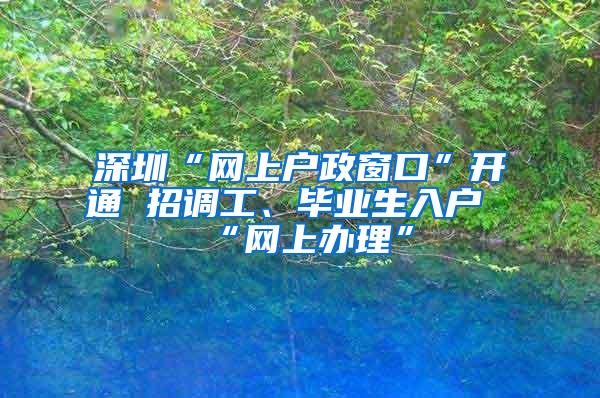 深圳“网上户政窗口”开通 招调工、毕业生入户“网上办理”